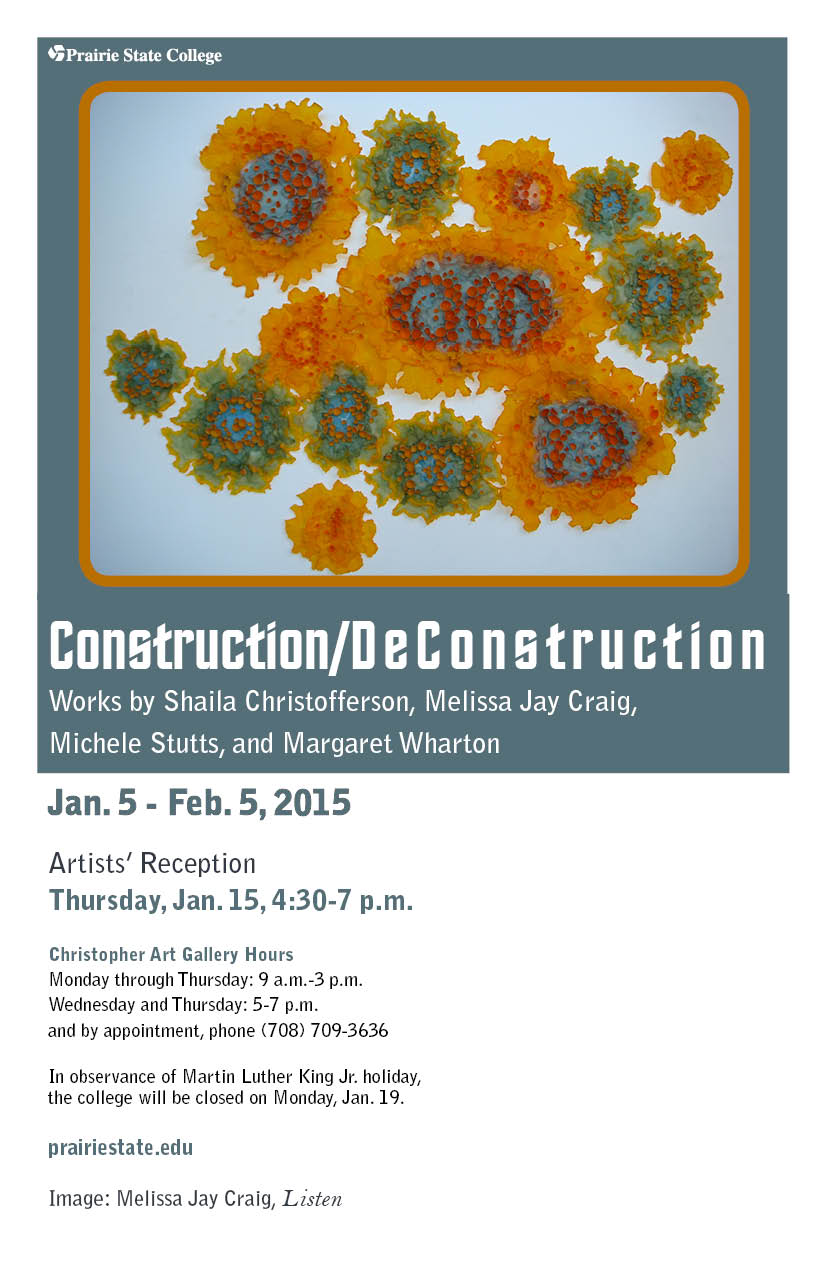 Prairie State College

Construction/DeConstruction

Works by Shaila Christofferson, Melissa Jay Craig, Michele Stutts, and Margaret Wharton

Jan. 5 - Feb. 5, 2015

Artists' Reception
Thursday, Jan. 15, 4:30-7 p.m.

Christopher Art Gallery Hours
Monday through Thursday: 9 a.m.-3 p.m.
Wednesday and Thursday: 5-7 p.m.
and by appointment, phone (708) 709-3636

In observance of Martin Luther King Jr. holiday, the college will be closed on Monday, Jan. 19.

prairiestate.edu

Image: Melissa Jay Craig, Listen